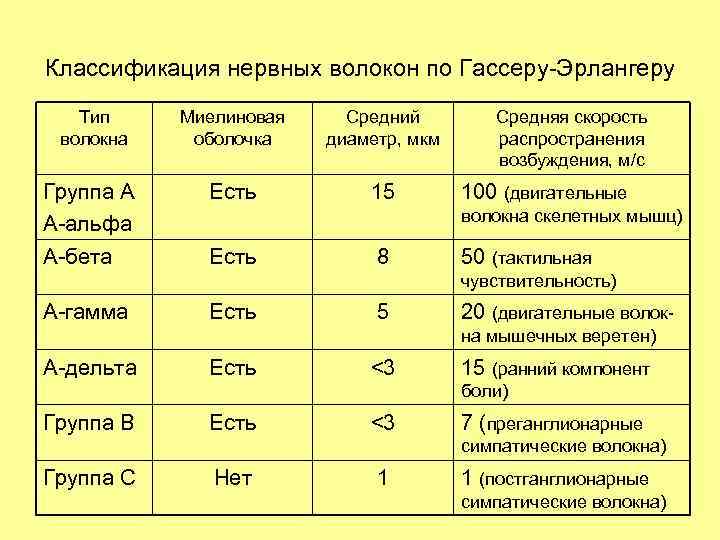 Классификация нервных волокон по Гассеру-Эрлангеру

| Тип волокна | Миелиновая оболочка | Средний диаметр, мкм | Средняя скорость распространения возбуждения, м/с |
|---|---|---|---|
| Группа А А-альфа | Есть | 15 | 100 (двигательные волокна скелетных мышц) |
| А-бета | Есть | 8 | 50 (тактильная чувствительность) |
| А-гамма | Есть | 5 | 20 (двигательные волокна мышечных веретен) |
| А-дельта | Есть | <3 | 15 (ранний компонент боли) |
| Группа В | Есть | <3 | 7 (преганглионарные симпатические волокна) |
| Группа С | Нет | 1 | 1 (постганглионарные симпатические волокна) |